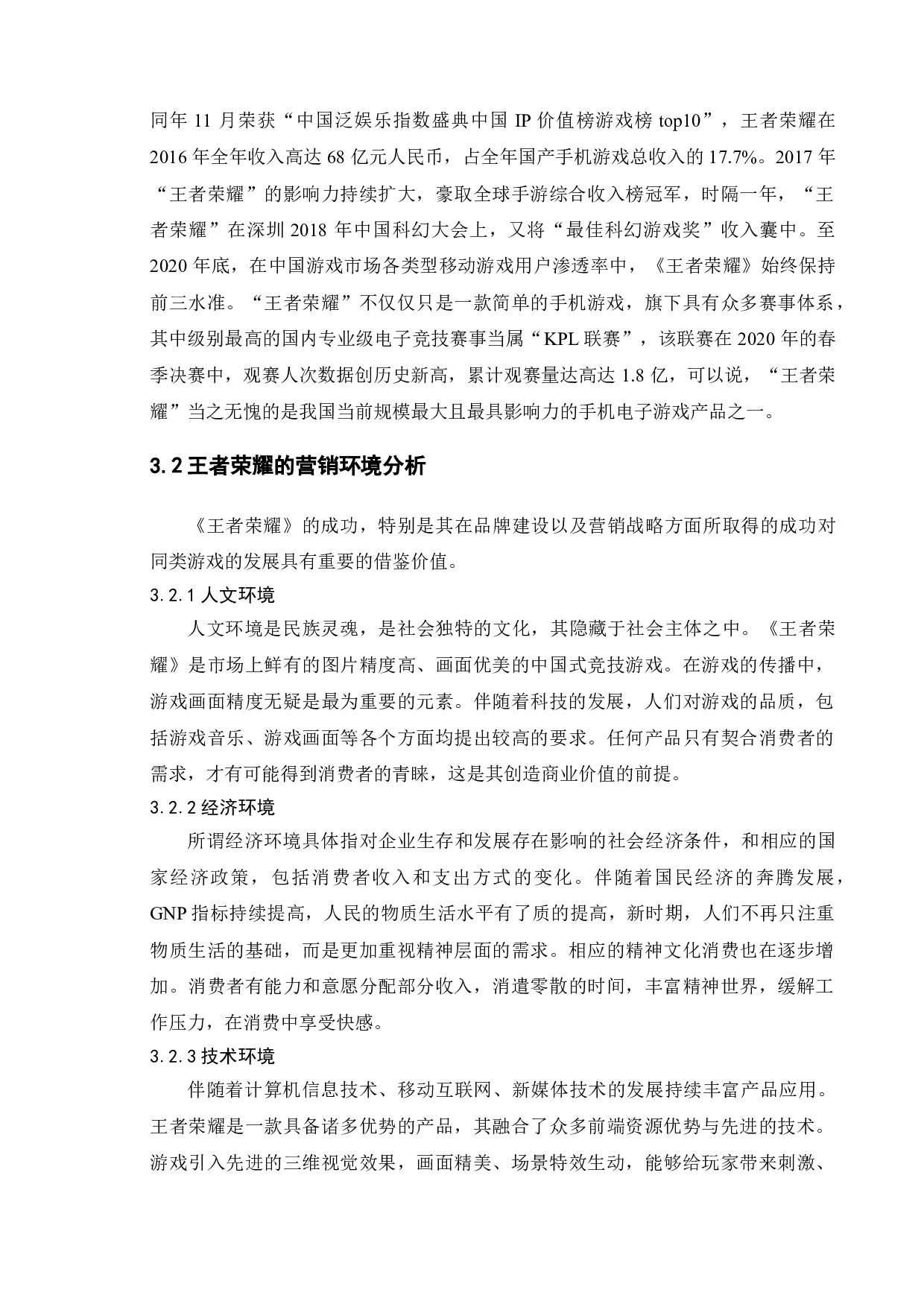 同年 11 月荣获“中国泛娱乐指数盛典中国 IP 价值榜游戏榜 top10”，王者荣耀在 2016 年全年收入高达 68 亿元人民币，占全年国产手机游戏总收入的 17.7%。2017 年“王者荣耀”的影响力持续扩大，豪取全球手游综合收入榜冠军，时隔一年，“王者荣耀”在深圳 2018 年中国科幻大会上，又将“最佳科幻游戏奖”收入囊中。至 2020 年底，在中国游戏市场各类型移动游戏用户渗透率中，《王者荣耀》始终保持前三水准。“王者荣耀”不仅仅只是一款简单的手机游戏，旗下具有众多赛事体系，其中级别最高的国内专业级电子竞技赛事当属“KPL 联赛”，该联赛在 2020 年的春季决赛中，观赛人次数据创历史新高，累计观赛量达高达 1.8 亿，可以说，“王者荣耀”当之无愧的是我国当前规模最大且最具影响力的手机电子游戏产品之一。

3.2 王者荣耀的营销环境分析

《王者荣耀》的成功，特别是其在品牌建设以及营销战略方面所取得的成功对同类游戏的发展具有重要的借鉴价值。

3.2.1 人文环境

人文环境是民族灵魂，是社会独特的文化，其隐藏于社会主体之中。《王者荣耀》是市场上鲜有的图片精度高、画面优美的中国式竞技游戏。在游戏的传播中，游戏画面精度无疑是最为重要的元素。伴随着科技的发展，人们对游戏的品质，包括游戏音乐、游戏画面等各个方面均提出较高的要求。任何产品只有契合消费者的需求，才有可能得到消费者的青睐，这是其创造商业价值的前提。

3.2.2 经济环境

所谓经济环境具体指对企业生存和发展存在影响的社会经济条件，和相应的国家经济政策，包括消费者收入和支出方式的变化。伴随着国民经济的奔腾发展，GNP 指标持续提高，人民的物质生活水平有了质的提高，新时期，人们不再只注重物质生活的基础，而是更加重视精神层面的需求。相应的精神文化消费也在逐步增加。消费者有能力和意愿分配部分收入，消遣零散的时间，丰富精神世界，缓解工作压力，在消费中享受快感。

3.2.3 技术环境

伴随着计算机信息技术、移动互联网、新媒体技术的发展持续丰富产品应用。王者荣耀是一款具备诸多优势的产品，其融合了众多前端资源优势与先进的技术。游戏引入先进的三维视觉效果，画面精美、场景特效生动，能够给玩家带来刺激、